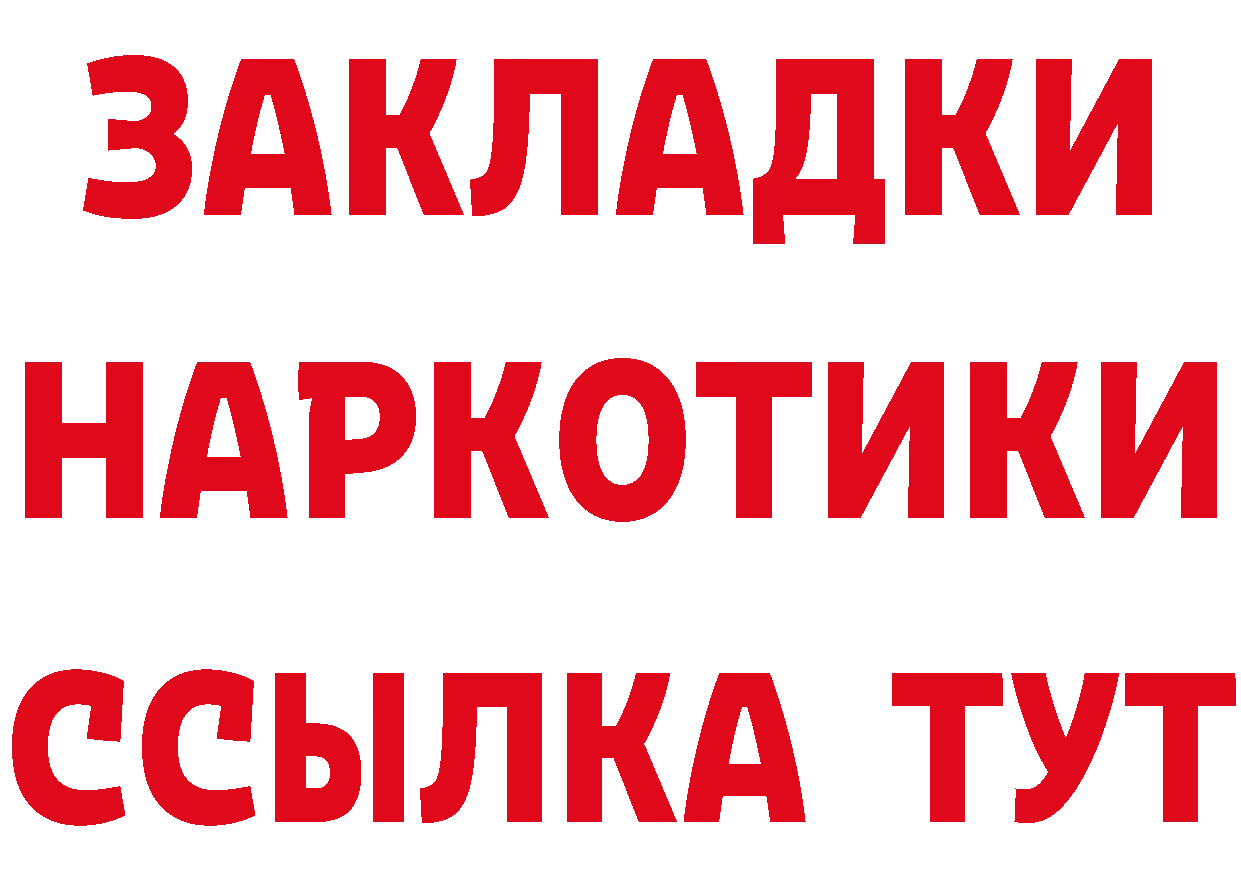 ЗАКЛАДКИ НАРКОТИКИ ССЫЛКА ТУТ